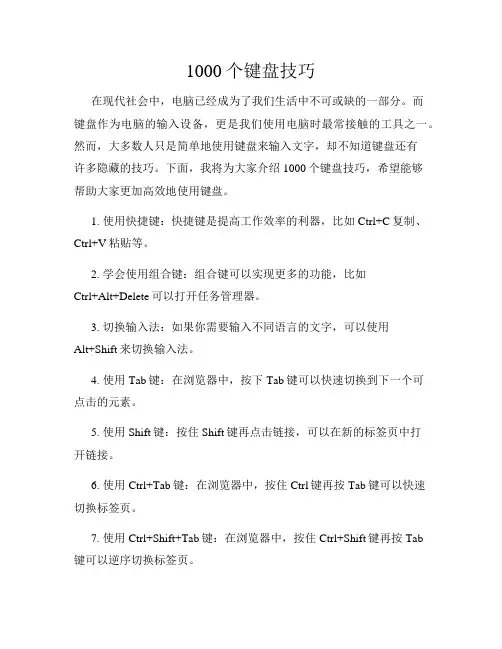 1000个键盘技巧

在现代社会中，电脑已经成为了我们生活中不可或缺的一部分。而键盘作为电脑的输入设备，更是我们使用电脑时最常接触的工具之一。然而，大多数人只是简单地使用键盘来输入文字，却不知道键盘还有许多隐藏的技巧。下面，我将为大家介绍1000个键盘技巧，希望能够帮助大家更加高效地使用键盘。

1. 使用快捷键：快捷键是提高工作效率的利器，比如Ctrl+C复制、Ctrl+V粘贴等。

2. 学会使用组合键：组合键可以实现更多的功能，比如Ctrl+Alt+Delete可以打开任务管理器。

3. 切换输入法：如果你需要输入不同语言的文字，可以使用Alt+Shift来切换输入法。

4. 使用Tab键：在浏览器中，按下Tab键可以快速切换到下一个可点击的元素。

5. 使用Shift键：按住Shift键再点击链接，可以在新的标签页中打开链接。

6. 使用Ctrl+Tab键：在浏览器中，按住Ctrl键再按Tab键可以快速切换标签页。

7. 使用Ctrl+Shift+Tab键：在浏览器中，按住Ctrl+Shift键再按Tab键可以逆序切换标签页。